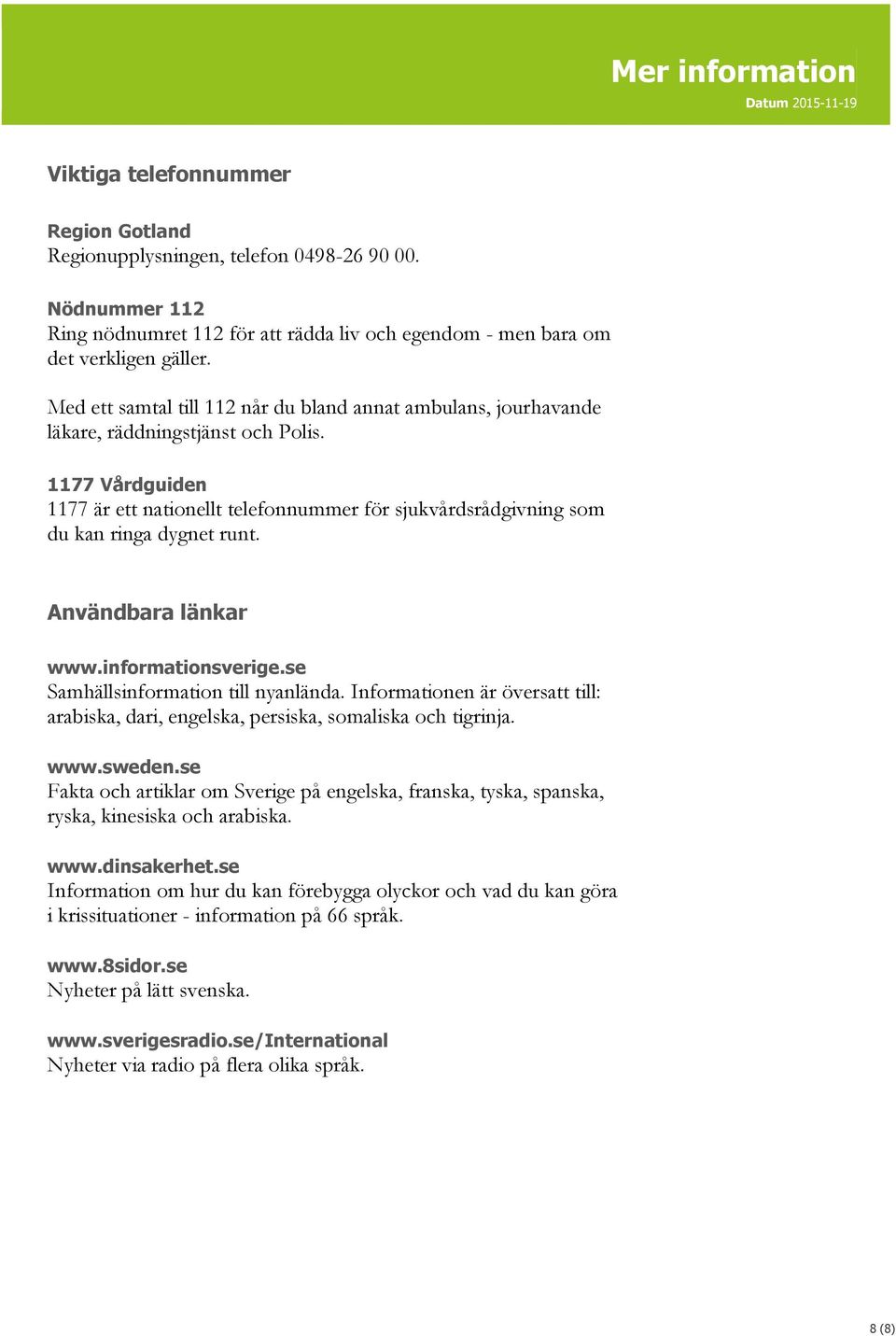 Mer information
Datum 2015-11-19

Viktiga telefonnummer

Region Gotland
Regionupplysningen, telefon 0498-26 90 00.

Nödnummer 112
Ring nödnumret 112 för att rädda liv och egendom - men bara om det verkligen gäller.

Med ett samtal till 112 når du bland annat ambulans, jourhavande läkare, räddningstjänst och Polis.

1177 Vårdguiden
1177 är ett nationellt telefonnummer för sjukvårdsrådgivning som du kan ringa dygnet runt.

Användbara länkar

www.informationsverige.se
Samhällsinformation till nyanlända. Informationen är översatt till: arabiska, dari, engelska, persiska, somaliska och tigrinja.

www.sweden.se
Fakta och artiklar om Sverige på engelska, franska, tyska, spanska, ryska, kinesiska och arabiska.

www.dinsakerhet.se
Information om hur du kan förebygga olyckor och vad du kan göra i krissituationer - information på 66 språk.

www.8sidor.se
Nyheter på lätt svenska.

www.sverigesradio.se/International
Nyheter via radio på flera olika språk.

8 (8)